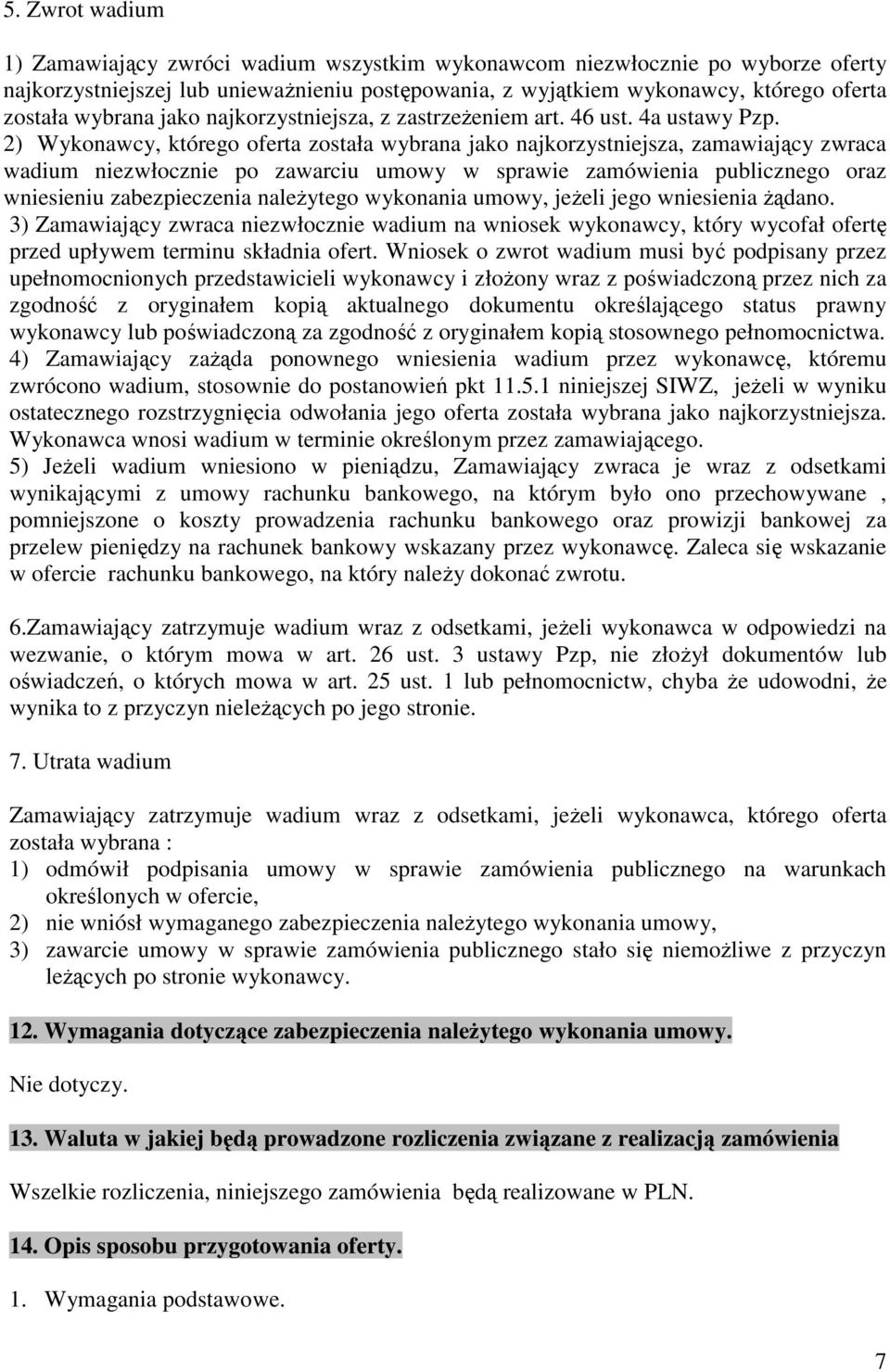 5. Zwrot wadium

1) Zamawiający zwróci wadium wszystkim wykonawcom niezwłocznie po wyborze oferty najkorzystniejszej lub unieważnieniu postępowania, z wyjątkiem wykonawcy, którego oferta została wybrana jako najkorzystniejsza, z zastrzeżeniem art. 46 ust. 4a ustawy Pzp.
2) Wykonawcy, którego oferta została wybrana jako najkorzystniejsza, zamawiający zwraca wadium niezwłocznie po zawarciu umowy w sprawie zamówienia publicznego oraz wniesieniu zabezpieczenia należytego wykonania umowy, jeżeli jego wniesienia żądano.
3) Zamawiający zwraca niezwłocznie wadium na wniosek wykonawcy, który wycofał ofertę przed upływem terminu składnia ofert. Wniosek o zwrot wadium musi być podpisany przez upełnomocnionych przedstawicieli wykonawcy i złożony wraz z poświadczoną przez nich za zgodność z oryginałem kopią aktualnego dokumentu określającego status prawny wykonawcy lub poświadczoną za zgodność z oryginałem kopią stosownego pełnomocnictwa.
4) Zamawiający zażąda ponownego wniesienia wadium przez wykonawcę, któremu zwrócono wadium, stosownie do postanowień pkt 11.5.1 niniejszej SIWZ, jeżeli w wyniku ostatecznego rozstrzygnięcia odwołania jego oferta została wybrana jako najkorzystniejsza. Wykonawca wnosi wadium w terminie określonym przez zamawiającego.
5) Jeżeli wadium wniesiono w pieniądzu, Zamawiający zwraca je wraz z odsetkami wynikającymi z umowy rachunku bankowego, na którym było ono przechowywane , pomniejszone o koszty prowadzenia rachunku bankowego oraz prowizji bankowej za przelew pieniędzy na rachunek bankowy wskazany przez wykonawcę. Zaleca się wskazanie w ofercie rachunku bankowego, na który należy dokonać zwrotu.

6.Zamawiający zatrzymuje wadium wraz z odsetkami, jeżeli wykonawca w odpowiedzi na wezwanie, o którym mowa w art. 26 ust. 3 ustawy Pzp, nie złożył dokumentów lub oświadczeń, o których mowa w art. 25 ust. 1 lub pełnomocnictw, chyba że udowodni, że wynika to z przyczyn nieleżących po jego stronie.

7. Utrata wadium

Zamawiający zatrzymuje wadium wraz z odsetkami, jeżeli wykonawca, którego oferta została wybrana :
1) odmówił podpisania umowy w sprawie zamówienia publicznego na warunkach określonych w ofercie,
2) nie wniósł wymaganego zabezpieczenia należytego wykonania umowy,
3) zawarcie umowy w sprawie zamówienia publicznego stało się niemożliwe z przyczyn leżących po stronie wykonawcy.

12. Wymagania dotyczące zabezpieczenia należytego wykonania umowy.

Nie dotyczy.

13. Waluta w jakiej będą prowadzone rozliczenia związane z realizacją zamówienia

Wszelkie rozliczenia, niniejszego zamówienia będą realizowane w PLN.

14. Opis sposobu przygotowania oferty.

1. Wymagania podstawowe.

7